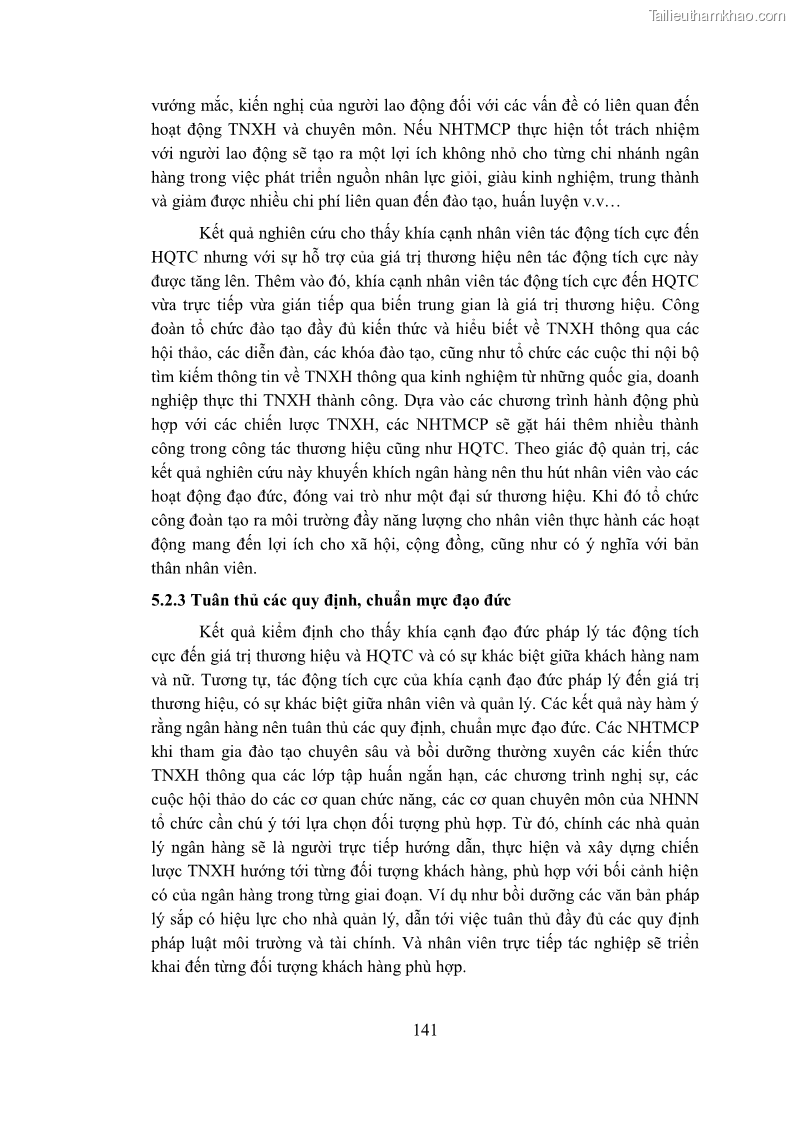 Tailieuthamkhao.com

vướng mắc, kiến nghị của người lao động đối với các vấn đề có liên quan đến hoạt động TNXH và chuyên môn. Nếu NHTMCP thực hiện tốt trách nhiệm với người lao động sẽ tạo ra một lợi ích không nhỏ cho từng chi nhánh ngân hàng trong việc phát triển nguồn nhân lực giỏi, giàu kinh nghiệm, trung thành và giảm được nhiều chi phí liên quan đến đào tạo, huấn luyện v.v…

Kết quả nghiên cứu cho thấy khía cạnh nhân viên tác động tích cực đến HQTC nhưng với sự hỗ trợ của giá trị thương hiệu nên tác động tích cực này được tăng lên. Thêm vào đó, khía cạnh nhân viên tác động tích cực đến HQTC vừa trực tiếp vừa gián tiếp qua biến trung gian là giá trị thương hiệu. Công đoàn tổ chức đào tạo đầy đủ kiến thức và hiểu biết về TNXH thông qua các hội thảo, các diễn đàn, các khóa đào tạo, cũng như tổ chức các cuộc thi nội bộ tìm kiếm thông tin về TNXH thông qua kinh nghiệm từ những quốc gia, doanh nghiệp thực thi TNXH thành công. Dựa vào các chương trình hành động phù hợp với các chiến lược TNXH, các NHTMCP sẽ gặt hái thêm nhiều thành công trong công tác thương hiệu cũng như HQTC. Theo giác độ quản trị, các kết quả nghiên cứu này khuyến khích ngân hàng nên thu hút nhân viên vào các hoạt động đạo đức, đóng vai trò như một đại sứ thương hiệu. Khi đó tổ chức công đoàn tạo ra môi trường đầy năng lượng cho nhân viên thực hành các hoạt động mang đến lợi ích cho xã hội, cộng đồng, cũng như có ý nghĩa với bản thân nhân viên.

5.2.3 Tuân thủ các quy định, chuẩn mực đạo đức

Kết quả kiểm định cho thấy khía cạnh đạo đức pháp lý tác động tích cực đến giá trị thương hiệu và HQTC và có sự khác biệt giữa khách hàng nam và nữ. Tương tự, tác động tích cực của khía cạnh đạo đức pháp lý đến giá trị thương hiệu, có sự khác biệt giữa nhân viên và quản lý. Các kết quả này hàm ý rằng ngân hàng nên tuân thủ các quy định, chuẩn mực đạo đức. Các NHTMCP khi tham gia đào tạo chuyên sâu và bồi dưỡng thường xuyên các kiến thức TNXH thông qua các lớp tập huấn ngắn hạn, các chương trình nghị sự, các cuộc hội thảo do các cơ quan chức năng, các cơ quan chuyên môn của NHNN tổ chức cần chú ý tới lựa chọn đối tượng phù hợp. Từ đó, chính các nhà quản lý ngân hàng sẽ là người trực tiếp hướng dẫn, thực hiện và xây dựng chiến lược TNXH hướng tới từng đối tượng khách hàng, phù hợp với bối cảnh hiện có của ngân hàng trong từng giai đoạn. Ví dụ như bồi dưỡng các văn bản pháp lý sắp có hiệu lực cho nhà quản lý, dẫn tới việc tuân thủ đầy đủ các quy định pháp luật môi trường và tài chính. Và nhân viên trực tiếp tác nghiệp sẽ triển khai đến từng đối tượng khách hàng phù hợp.

141